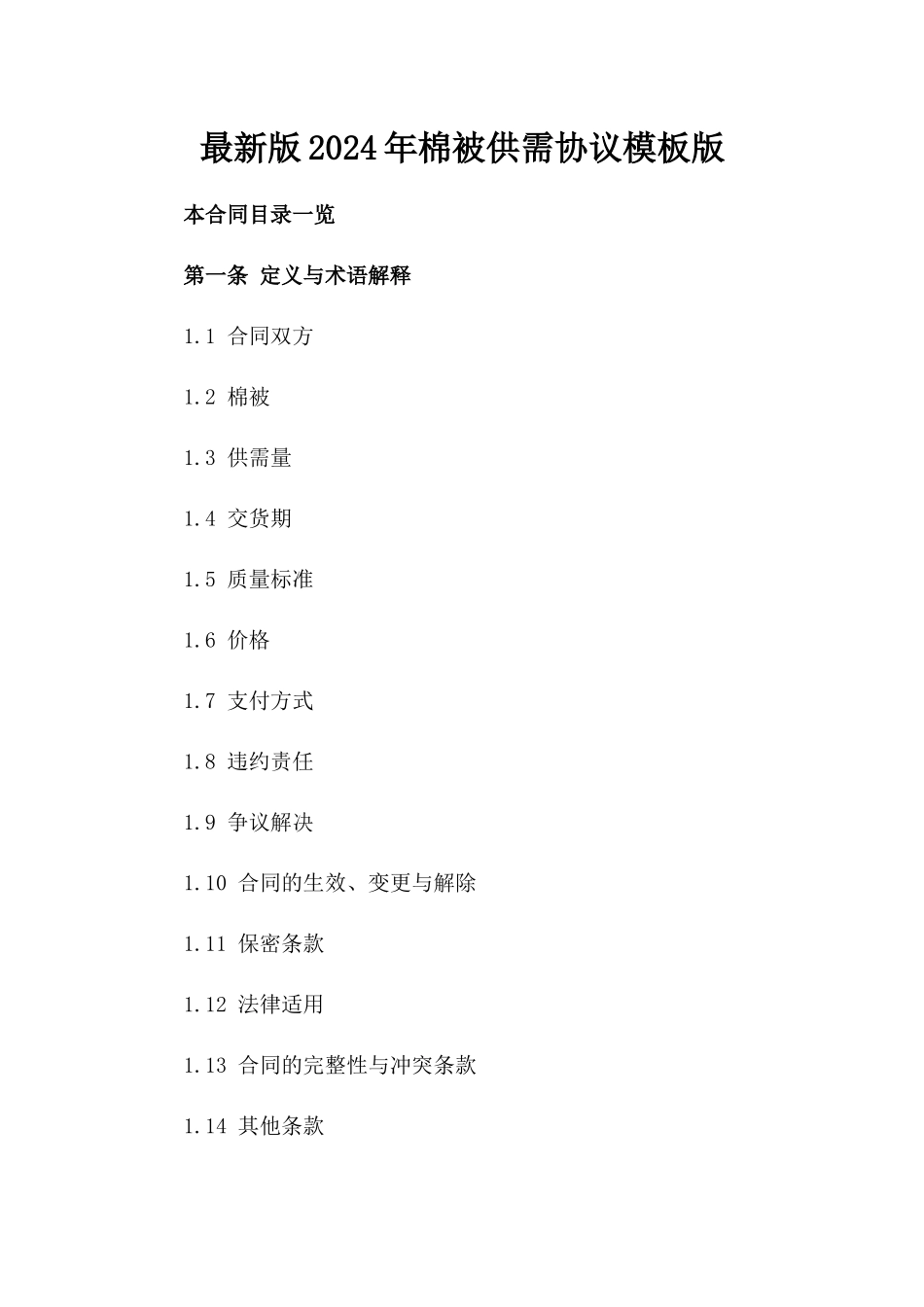 最新版2024年棉被供需协议模板版

本合同目录一览

第一条 定义与术语解释

1.1 合同双方

1.2 棉被

1.3 供需量

1.4 交货期

1.5 质量标准

1.6 价格

1.7 支付方式

1.8 违约责任

1.9 争议解决

1.10 合同的生效、变更与解除

1.11 保密条款

1.12 法律适用

1.13 合同的完整性与冲突条款

1.14 其他条款